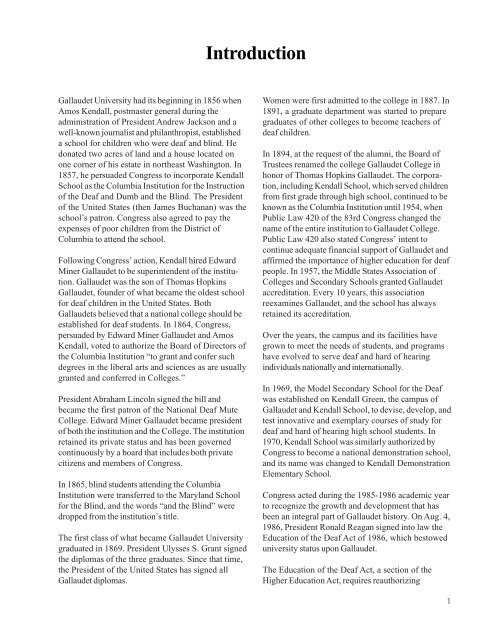 Introduction

Gallaudet University had its beginning in 1856 when Amos Kendall, postmaster general during the administration of President Andrew Jackson and a well-known journalist and philanthropist, established a school for children who were deaf and blind. He donated two acres of land and a house located on one corner of his estate in northeast Washington. In 1857, he persuaded Congress to incorporate Kendall School as the Columbia Institution for the Instruction of the Deaf and Dumb and the Blind. The President of the United States (then James Buchanan) was the school's patron. Congress also agreed to pay the expenses of poor children from the District of Columbia to attend the school.

Following Congress' action, Kendall hired Edward Miner Gallaudet to be superintendent of the institution. Gallaudet was the son of Thomas Hopkins Gallaudet, founder of what became the oldest school for deaf children in the United States. Both Gallaudets believed that a national college should be established for deaf students. In 1864, Congress, persuaded by Edward Miner Gallaudet and Amos Kendall, voted to authorize the Board of Directors of the Columbia Institution "to grant and confer such degrees in the liberal arts and sciences as are usually granted and conferred in Colleges."

President Abraham Lincoln signed the bill and became the first patron of the National Deaf Mute College. Edward Miner Gallaudet became president of both the institution and the College. The institution retained its private status and has been governed continuously by a board that includes both private citizens and members of Congress.

In 1865, blind students attending the Columbia Institution were transferred to the Maryland School for the Blind, and the words "and the Blind" were dropped from the institution's title.

The first class of what became Gallaudet University graduated in 1869. President Ulysses S. Grant signed the diplomas of the three graduates. Since that time, the President of the United States has signed all Gallaudet diplomas.

Women were first admitted to the college in 1887. In 1891, a graduate department was started to prepare graduates of other colleges to become teachers of deaf children.

In 1894, at the request of the alumni, the Board of Trustees renamed the college Gallaudet College in honor of Thomas Hopkins Gallaudet. The corporation, including Kendall School, which served children from first grade through high school, continued to be known as the Columbia Institution until 1954, when Public Law 420 of the 83rd Congress changed the name of the entire institution to Gallaudet College. Public Law 420 also stated Congress' intent to continue adequate financial support of Gallaudet and affirmed the importance of higher education for deaf people. In 1957, the Middle States Association of Colleges and Secondary Schools granted Gallaudet accreditation. Every 10 years, this association reexamines Gallaudet, and the school has always retained its accreditation.

Over the years, the campus and its facilities have grown to meet the needs of students, and programs have evolved to serve deaf and hard of hearing individuals nationally and internationally.

In 1969, the Model Secondary School for the Deaf was established on Kendall Green, the campus of Gallaudet and Kendall School, to devise, develop, and test innovative and exemplary courses of study for deaf and hard of hearing high school students. In 1970, Kendall School was similarly authorized by Congress to become a national demonstration school, and its name was changed to Kendall Demonstration Elementary School.

Congress acted during the 1985-1986 academic year to recognize the growth and development that has been an integral part of Gallaudet history. On Aug. 4, 1986, President Ronald Reagan signed into law the Education of the Deaf Act of 1986, which bestowed university status upon Gallaudet.

The Education of the Deaf Act, a section of the Higher Education Act, requires reauthorizing

1